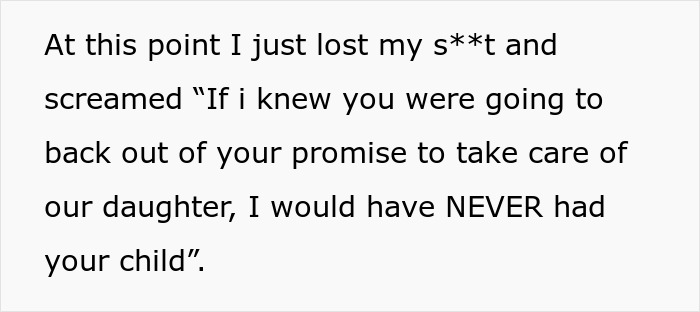 At this point I just lost my s**t and screamed “If i knew you were going to back out of your promise to take care of our daughter, I would have NEVER had your child”.